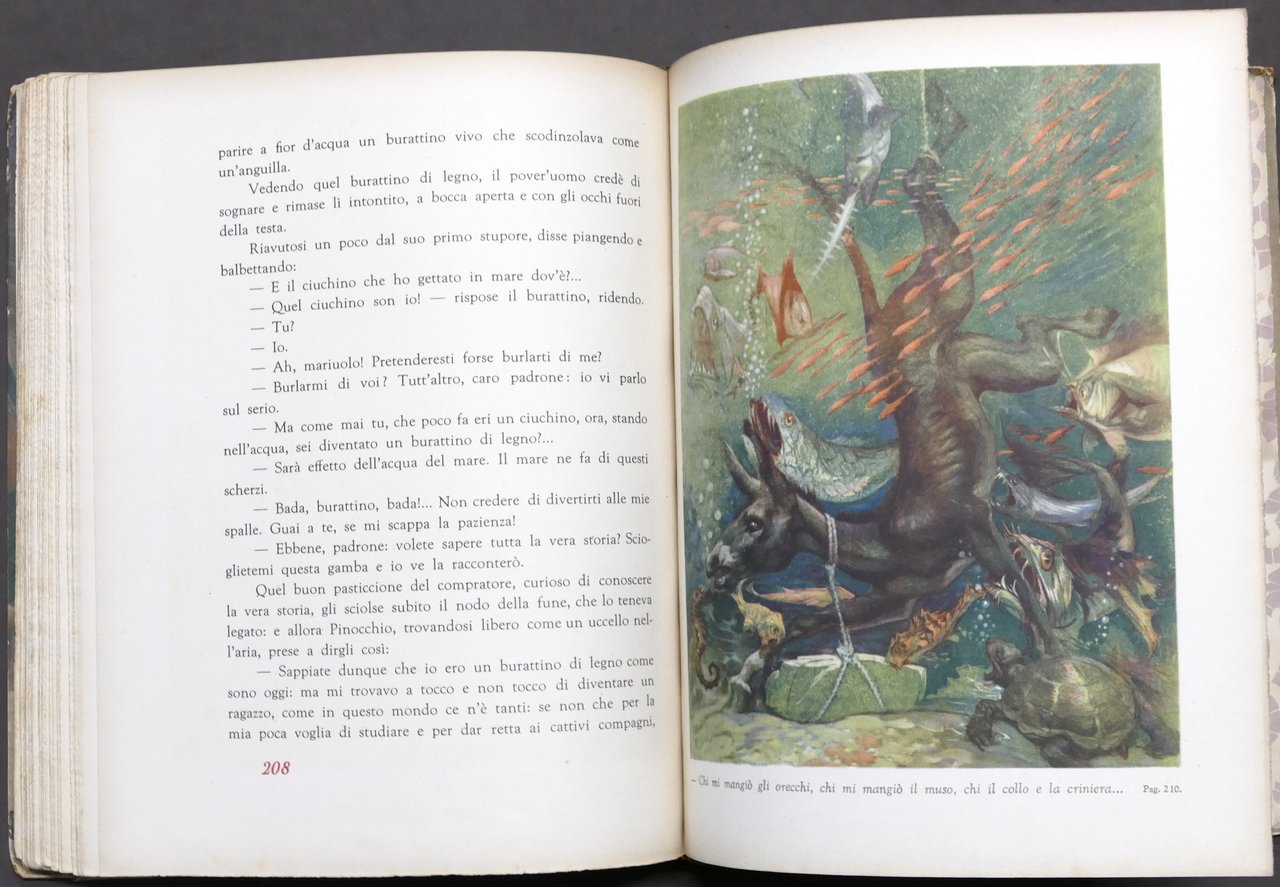 parire a fior d'acqua un burattino vivo che scodinzolava come un'anguilla.

Vedendo quel burattino di legno, il pover'uomo credè di sognare e rimase lì intontito, a bocca aperta e con gli occhi fuori della testa.

Riavutosi un poco dal suo primo stupore, disse piangendo e balbettando:

— E il ciuchino che ho gettato in mare dov'è?...

— Quel ciuchino son io! — rispose il burattino, ridendo.

— Tu?

— Io.

— Ah, mariuolo! Pretenderesti forse burlarti di me?

— Burlarmi di voi? Tutt'altro, caro padrone: io vi parlo sul serio.

— Ma come mai tu, che poco fa eri un ciuchino, ora, stando nell'acqua, sei diventato un burattino di legno?...

— Sarà effetto dell'acqua del mare. Il mare ne fa di questi scherzi.

— Bada, burattino, bada!... Non credere di divertirti alle mie spalle. Guai a te, se mi scappa la pazienza!

— Ebbene, padrone: volete sapere tutta la vera storia? Scioglietemi questa gamba e io ve la racconterò.

Quel buon pasticcione del compratore, curioso di conoscere la vera storia, gli sciolse subito il nodo della fune, che lo teneva legato: e allora Pinocchio, trovandosi libero come un uccello nell'aria, prese a dirgli così:

— Sappiate dunque che io ero un burattino di legno come sono oggi: ma mi trovavo a tocco e non tocco di diventare un ragazzo, come in questo mondo ce n'è tanti: se non che per la mia poca voglia di studiare e per dar retta ai cattivi compagni,

208

— Chi mi mangiò gli orecchi, chi mi mangiò il muso, chi il collo e la criniera... Pag. 210.